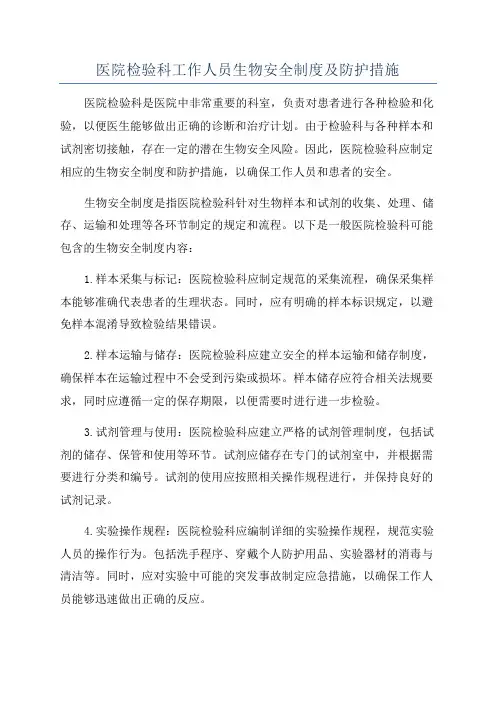 医院检验科工作人员生物安全制度及防护措施

医院检验科是医院中非常重要的科室，负责对患者进行各种检验和化验，以便医生能够做出正确的诊断和治疗计划。由于检验科与各种样本和试剂密切接触，存在一定的潜在生物安全风险。因此，医院检验科应制定相应的生物安全制度和防护措施，以确保工作人员和患者的安全。

生物安全制度是指医院检验科针对生物样本和试剂的收集、处理、储存、运输和处理等各环节制定的规定和流程。以下是一般医院检验科可能包含的生物安全制度内容：

1.样本采集与标记：医院检验科应制定规范的采集流程，确保采集样本能够准确代表患者的生理状态。同时，应有明确的样本标识规定，以避免样本混淆导致检验结果错误。

2.样本运输与储存：医院检验科应建立安全的样本运输和储存制度，确保样本在运输过程中不会受到污染或损坏。样本储存应符合相关法规要求，同时应遵循一定的保存期限，以便需要时进行进一步检验。

3.试剂管理与使用：医院检验科应建立严格的试剂管理制度，包括试剂的储存、保管和使用等环节。试剂应储存在专门的试剂室中，并根据需要进行分类和编号。试剂的使用应按照相关操作规程进行，并保持良好的试剂记录。

4.实验操作规程：医院检验科应编制详细的实验操作规程，规范实验人员的操作行为。包括洗手程序、穿戴个人防护用品、实验器材的消毒与清洁等。同时，应对实验中可能的突发事故制定应急措施，以确保工作人员能够迅速做出正确的反应。